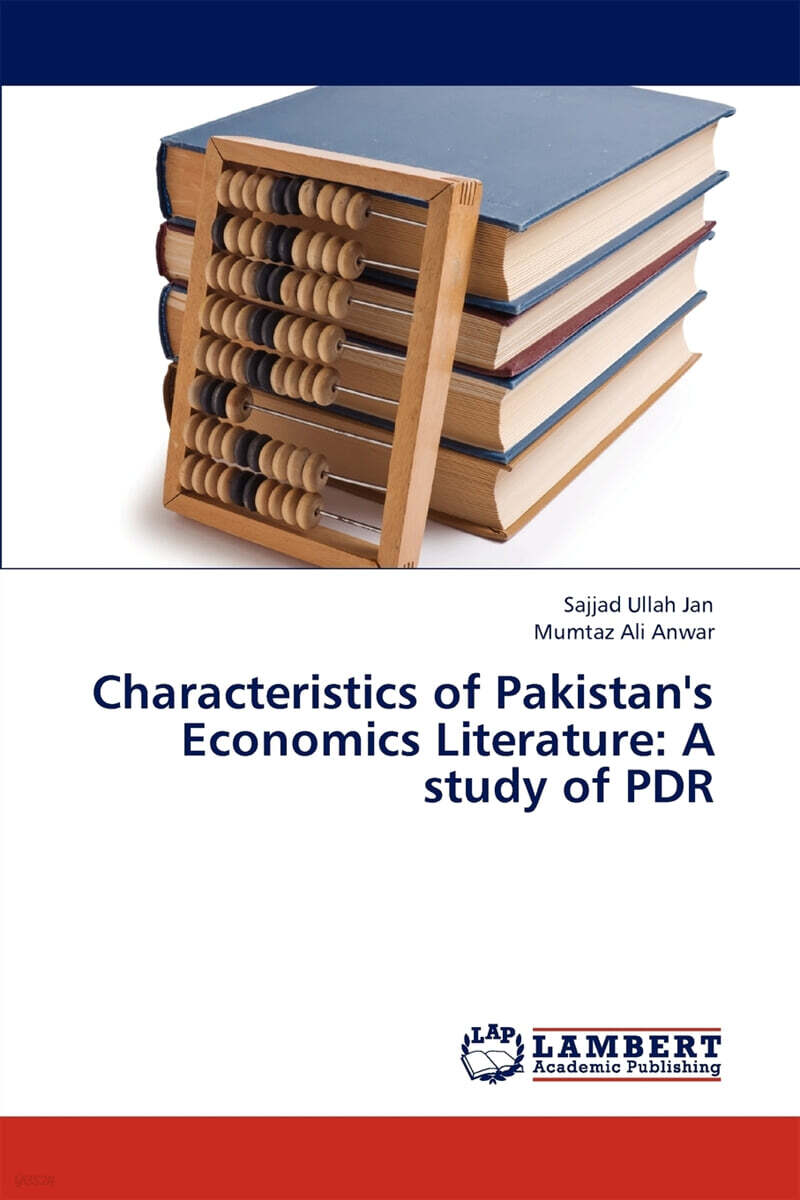 Sajjad Ullah Jan
Mumtaz Ali Anwar

Characteristics of Pakistan's Economics Literature: A study of PDR

LAP
LAMBERT
Academic Publishing